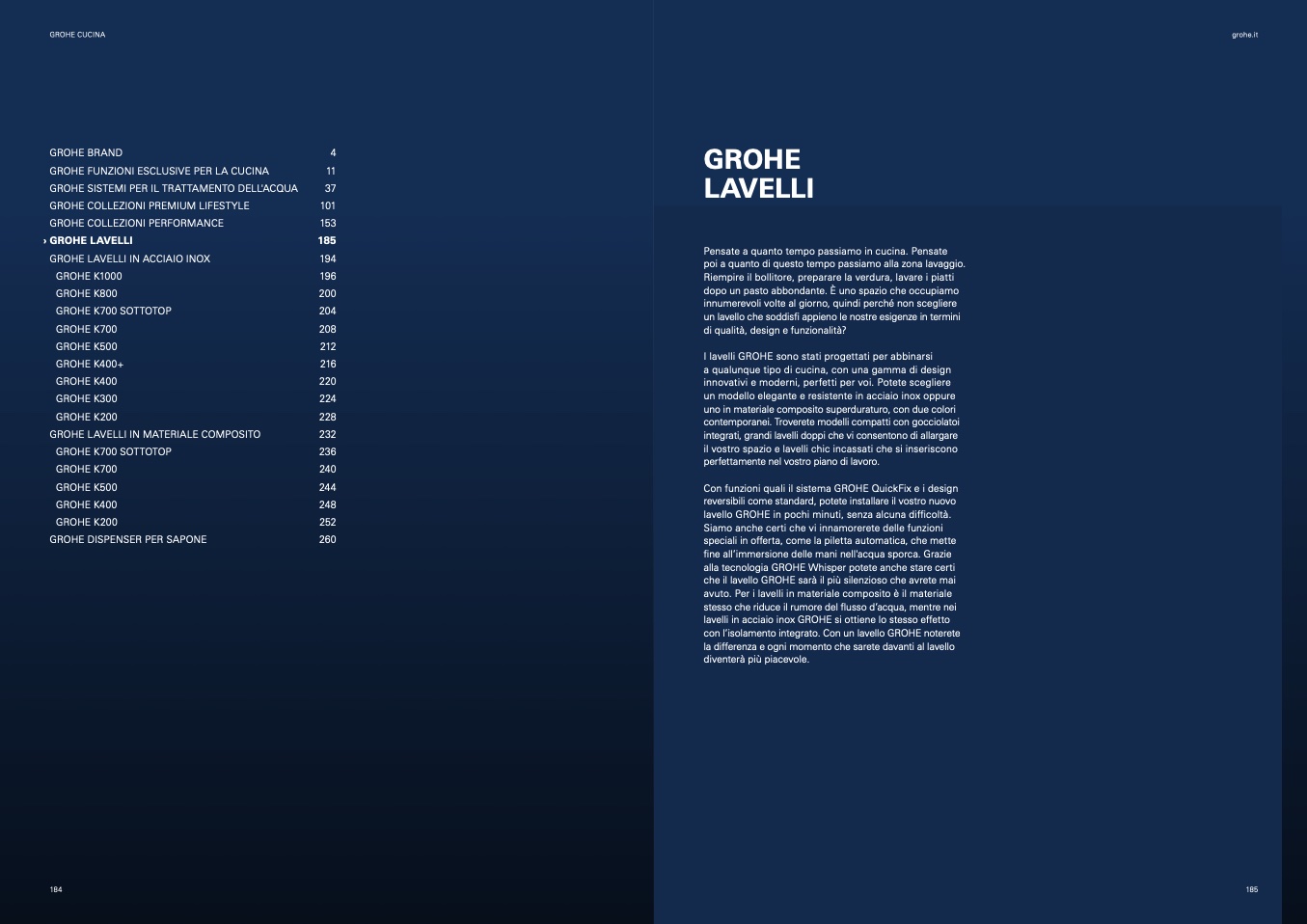 GROHE CUCINA

| | |
|---|---|
| GROHE BRAND | 4 |
| GROHE FUNZIONI ESCLUSIVE PER LA CUCINA | 11 |
| GROHE SISTEMI PER IL TRATTAMENTO DELL'ACQUA | 37 |
| GROHE COLLEZIONI PREMIUM LIFESTYLE | 101 |
| GROHE COLLEZIONI PERFORMANCE | 153 |
| › GROHE LAVELLI | 185 |
| GROHE LAVELLI IN ACCIAIO INOX | 194 |
| GROHE K1000 | 196 |
| GROHE K800 | 200 |
| GROHE K700 SOTTOTOP | 204 |
| GROHE K700 | 208 |
| GROHE K500 | 212 |
| GROHE K400+ | 216 |
| GROHE K400 | 220 |
| GROHE K300 | 224 |
| GROHE K200 | 228 |
| GROHE LAVELLI IN MATERIALE COMPOSITO | 232 |
| GROHE K700 SOTTOTOP | 236 |
| GROHE K700 | 240 |
| GROHE K500 | 244 |
| GROHE K400 | 248 |
| GROHE K200 | 252 |
| GROHE DISPENSER PER SAPONE | 260 |

184

grohe.it

GROHE LAVELLI

Pensate a quanto tempo passiamo in cucina. Pensate poi a quanto di questo tempo passiamo alla zona lavaggio. Riempire il bollitore, preparare la verdura, lavare i piatti dopo un pasto abbondante. È uno spazio che occupiamo innumerevoli volte al giorno, quindi perché non scegliere un lavello che soddisfi appieno le nostre esigenze in termini di qualità, design e funzionalità?

I lavelli GROHE sono stati progettati per abbinarsi a qualunque tipo di cucina, con una gamma di design innovativi e moderni, perfetti per voi. Potete scegliere un modello elegante e resistente in acciaio inox oppure uno in materiale composito superduraturo, con due colori contemporanei. Troverete modelli compatti con gocciolatoi integrati, grandi lavelli doppi che vi consentono di allargare il vostro spazio e lavelli chic incassati che si inseriscono perfettamente nel vostro piano di lavoro.

Con funzioni quali il sistema GROHE QuickFix e i design reversibili come standard, potete installare il vostro nuovo lavello GROHE in pochi minuti, senza alcuna difficoltà. Siamo anche certi che vi innamorerete delle funzioni speciali in offerta, come la piletta automatica, che mette fine all'immersione delle mani nell'acqua sporca. Grazie alla tecnologia GROHE Whisper potete anche stare certi che il lavello GROHE sarà il più silenzioso che avrete mai avuto. Per i lavelli in materiale composito è il materiale stesso che riduce il rumore del flusso d'acqua, mentre nei lavelli in acciaio inox GROHE si ottiene lo stesso effetto con l'isolamento integrato. Con un lavello GROHE noterete la differenza e ogni momento che sarete davanti al lavello diventerà più piacevole.

185